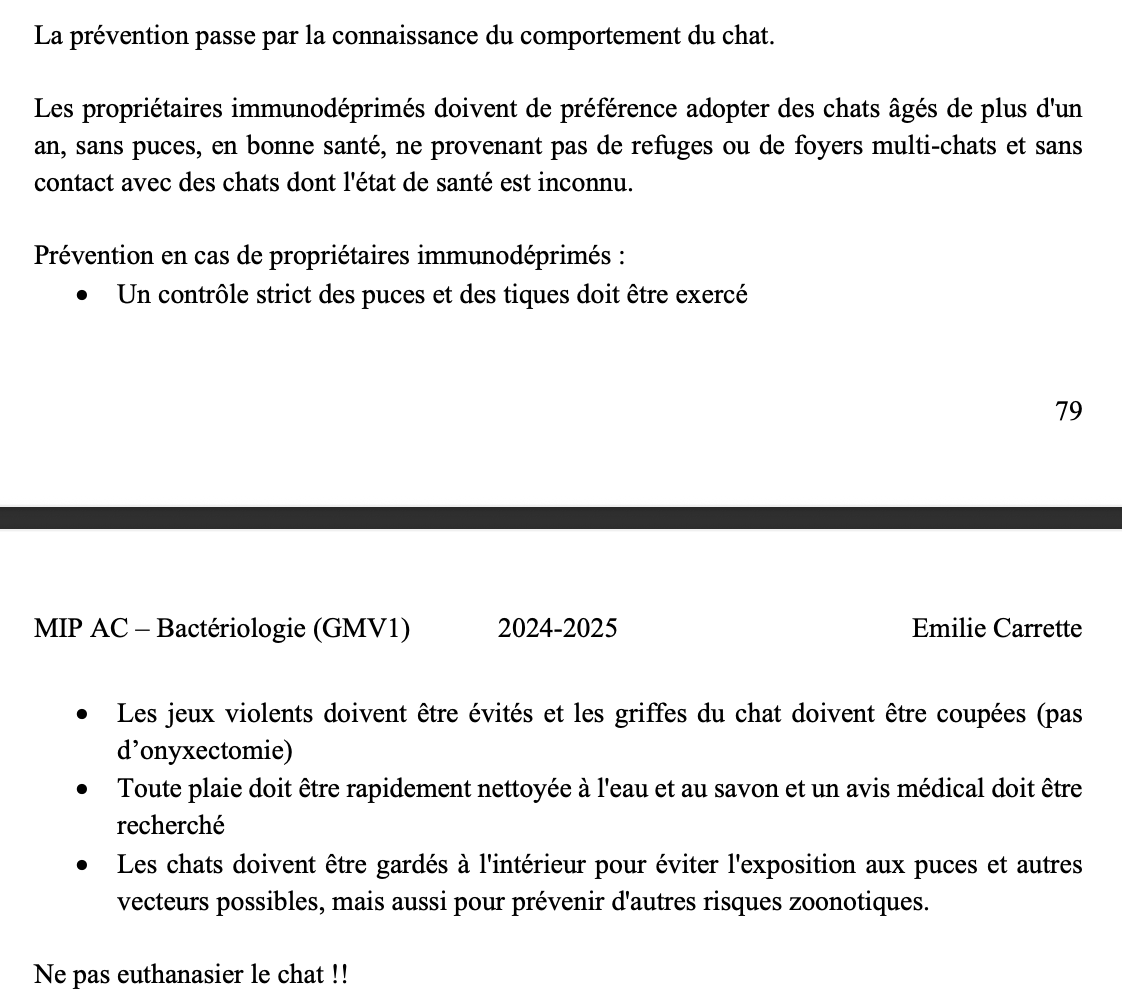 La prévention passe par la connaissance du comportement du chat.

Les propriétaires immunodéprimés doivent de préférence adopter des chats âgés de plus d'un an, sans puces, en bonne santé, ne provenant pas de refuges ou de foyers multi-chats et sans contact avec des chats dont l'état de santé est inconnu.

Prévention en cas de propriétaires immunodéprimés :
• Un contrôle strict des puces et des tiques doit être exercé

79

MIP AC – Bactériologie (GMV1) 2024-2025 Emilie Carrette

• Les jeux violents doivent être évités et les griffes du chat doivent être coupées (pas d'onyxectomie)
• Toute plaie doit être rapidement nettoyée à l'eau et au savon et un avis médical doit être recherché
• Les chats doivent être gardés à l'intérieur pour éviter l'exposition aux puces et autres vecteurs possibles, mais aussi pour prévenir d'autres risques zoonotiques.

Ne pas euthanasier le chat !!